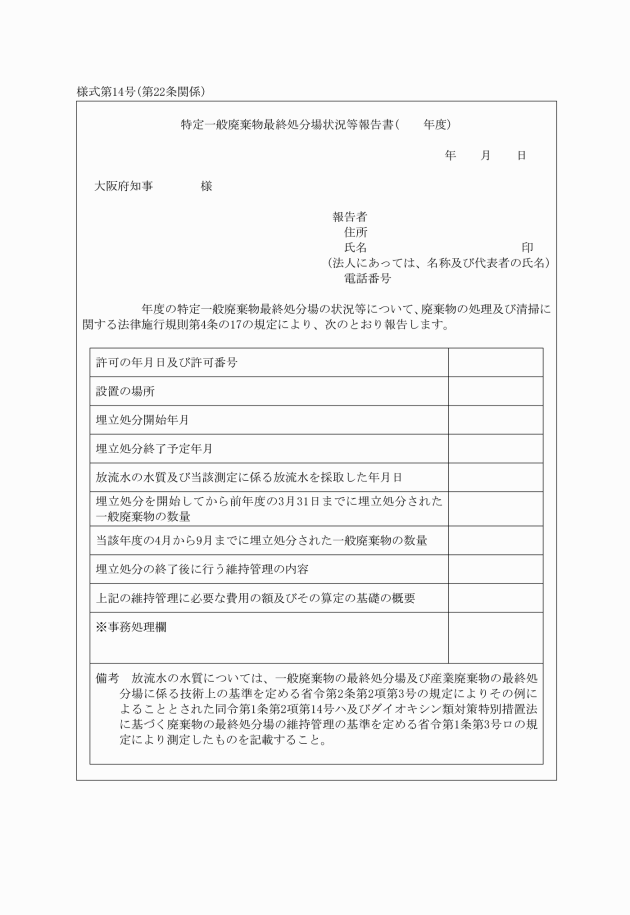 様式第14号（第22条関係）

特定一般廃棄物最終処分場状況等報告書（　　年度）

年　　月　　日

大阪府知事　　　　様

報告者
住所
氏名　　　　　　　　　　　　　　　　印
（法人にあっては、名称及び代表者の氏名）
電話番号

　　　年度の特定一般廃棄物最終処分場の状況等について、廃棄物の処理及び清掃に関する法律施行規則第4条の17の規定により、次のとおり報告します。

| | |
|---|---|
| 許可の年月日及び許可番号 | |
| 設置の場所 | |
| 埋立処分開始年月 | |
| 埋立処分終了予定年月 | |
| 放流水の水質及び当該測定に係る放流水を採取した年月日 | |
| 埋立処分を開始してから前年度の3月31日までに埋立処分された一般廃棄物の数量 | |
| 当該年度の4月から9月までに埋立処分された一般廃棄物の数量 | |
| 埋立処分の終了後に行う維持管理の内容 | |
| 上記の維持管理に必要な費用の額及びその算定の基礎の概要 | |
| ※事務処理欄 | |

備考　放流水の水質については、一般廃棄物の最終処分場及び産業廃棄物の最終処分場に係る技術上の基準を定める省令第2条第2項第3号の規定によりその例によることとされた同令第1条第2項第14号ハ及びダイオキシン類対策特別措置法に基づく廃棄物の最終処分場の維持管理の基準を定める省令第1条第3号ロの規定により測定したものを記載すること。